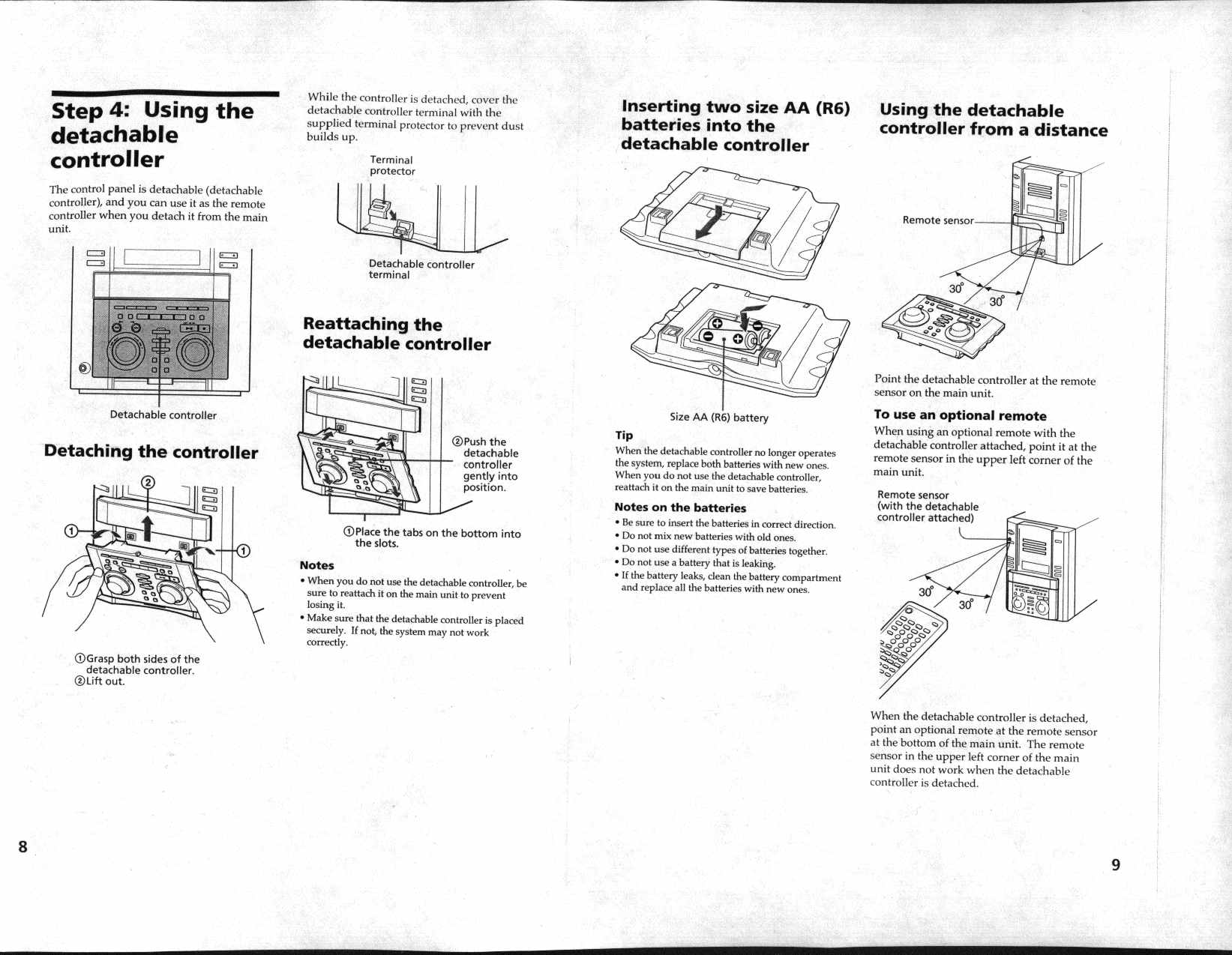 Step 4: Using the detachable controller

The control panel is detachable (detachable controller), and you can use it as the remote controller when you detach it from the main unit.

Detachable controller

Detaching the controller

②

①

①

①Grasp both sides of the detachable controller.
②Lift out.

8

While the controller is detached, cover the detachable controller terminal with the supplied terminal protector to prevent dust builds up.

Terminal protector

Detachable controller terminal

Reattaching the detachable controller

②Push the detachable controller gently into position.

①Place the tabs on the bottom into the slots.

Notes
• When you do not use the detachable controller, be sure to reattach it on the main unit to prevent losing it.
• Make sure that the detachable controller is placed securely. If not, the system may not work correctly.

Inserting two size AA (R6) batteries into the detachable controller

Size AA (R6) battery

Tip
When the detachable controller no longer operates the system, replace both batteries with new ones. When you do not use the detachable controller, reattach it on the main unit to save batteries.

Notes on the batteries
• Be sure to insert the batteries in correct direction.
• Do not mix new batteries with old ones.
• Do not use different types of batteries together.
• Do not use a battery that is leaking.
• If the battery leaks, clean the battery compartment and replace all the batteries with new ones.

Using the detachable controller from a distance

Remote sensor

30°

30°

Point the detachable controller at the remote sensor on the main unit.

To use an optional remote
When using an optional remote with the detachable controller attached, point it at the remote sensor in the upper left corner of the main unit.

Remote sensor (with the detachable controller attached)

30°

30°

When the detachable controller is detached, point an optional remote at the remote sensor at the bottom of the main unit. The remote sensor in the upper left corner of the main unit does not work when the detachable controller is detached.

9